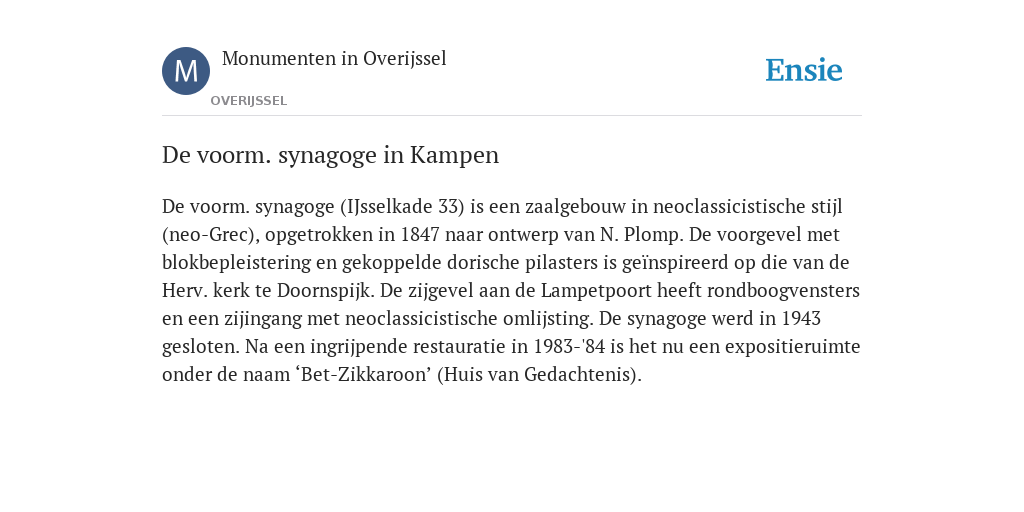 M
Monumenten in Overijssel
OVERIJSSEL
Ensie

De voorm. synagoge in Kampen

De voorm. synagoge (IJsselkade 33) is een zaalgebouw in neoclassicistische stijl (neo-Grec), opgetrokken in 1847 naar ontwerp van N. Plomp. De voorgevel met blokbepleistering en gekoppelde dorische pilasters is geïnspireerd op die van de Herv. kerk te Doornspijk. De zijgevel aan de Lampetpoort heeft rondboogvensters en een zijingang met neoclassicistische omlijsting. De synagoge werd in 1943 gesloten. Na een ingrijpende restauratie in 1983-'84 is het nu een expositieruimte onder de naam ‘Bet-Zikkaroon’ (Huis van Gedachtenis).